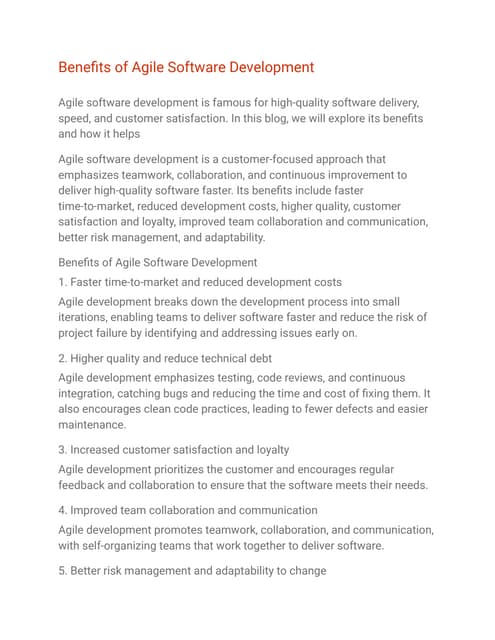 Benefits of Agile Software Development

Agile software development is famous for high-quality software delivery, speed, and customer satisfaction. In this blog, we will explore its benefits and how it helps

Agile software development is a customer-focused approach that emphasizes teamwork, collaboration, and continuous improvement to deliver high-quality software faster. Its benefits include faster time-to-market, reduced development costs, higher quality, customer satisfaction and loyalty, improved team collaboration and communication, better risk management, and adaptability.

Benefits of Agile Software Development

1. Faster time-to-market and reduced development costs

Agile development breaks down the development process into small iterations, enabling teams to deliver software faster and reduce the risk of project failure by identifying and addressing issues early on.

2. Higher quality and reduce technical debt

Agile development emphasizes testing, code reviews, and continuous integration, catching bugs and reducing the time and cost of fixing them. It also encourages clean code practices, leading to fewer defects and easier maintenance.

3. Increased customer satisfaction and loyalty

Agile development prioritizes the customer and encourages regular feedback and collaboration to ensure that the software meets their needs.

4. Improved team collaboration and communication

Agile development promotes teamwork, collaboration, and communication, with self-organizing teams that work together to deliver software.

5. Better risk management and adaptability to change